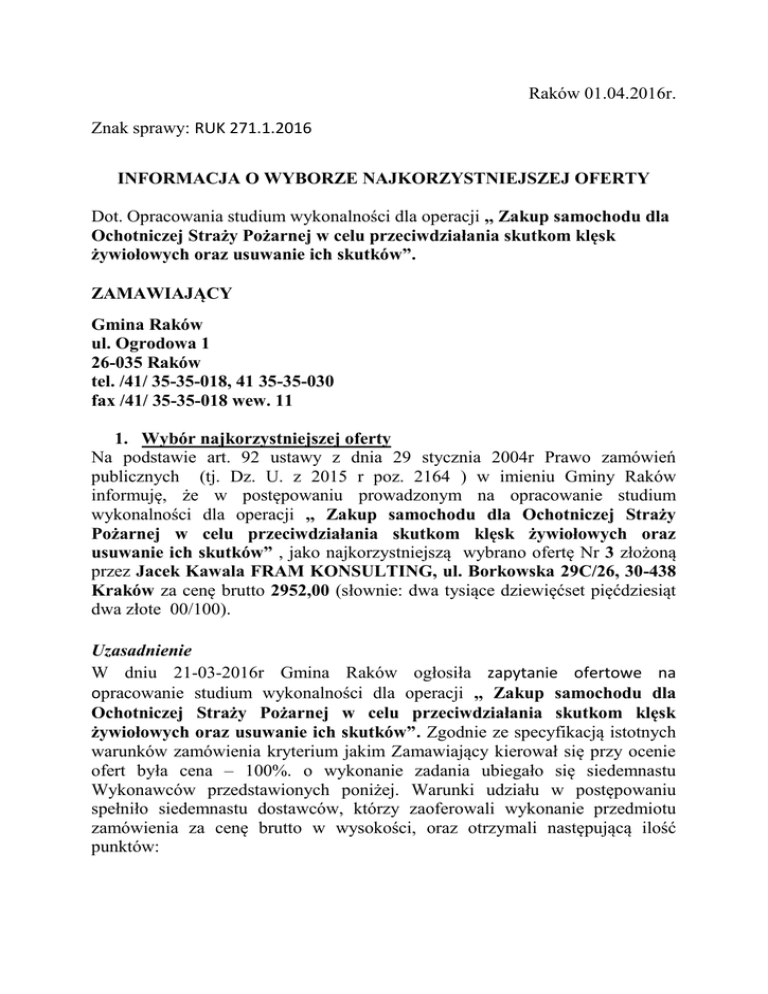 Raków 01.04.2016r.

Znak sprawy: RUK 271.1.2016

INFORMACJA O WYBORZE NAJKORZYSTNIEJSZEJ OFERTY

Dot. Opracowania studium wykonalności dla operacji „ Zakup samochodu dla Ochotniczej Straży Pożarnej w celu przeciwdziałania skutkom klęsk żywiołowych oraz usuwanie ich skutków”.

ZAMAWIAJĄCY

Gmina Raków
ul. Ogrodowa 1
26-035 Raków
tel. /41/ 35-35-018, 41 35-35-030
fax /41/ 35-35-018 wew. 11

1. Wybór najkorzystniejszej oferty
Na podstawie art. 92 ustawy z dnia 29 stycznia 2004r Prawo zamówień publicznych (tj. Dz. U. z 2015 r poz. 2164 ) w imieniu Gminy Raków informuję, że w postępowaniu prowadzonym na opracowanie studium wykonalności dla operacji „ Zakup samochodu dla Ochotniczej Straży Pożarnej w celu przeciwdziałania skutkom klęsk żywiołowych oraz usuwanie ich skutków” , jako najkorzystniejszą wybrano ofertę Nr 3 złożoną przez Jacek Kawala FRAM KONSULTING, ul. Borkowska 29C/26, 30-438 Kraków za cenę brutto 2952,00 (słownie: dwa tysiące dziewięćset pięćdziesiąt dwa złote 00/100).

Uzasadnienie
W dniu 21-03-2016r Gmina Raków ogłosiła zapytanie ofertowe na opracowanie studium wykonalności dla operacji „ Zakup samochodu dla Ochotniczej Straży Pożarnej w celu przeciwdziałania skutkom klęsk żywiołowych oraz usuwanie ich skutków”. Zgodnie ze specyfikacją istotnych warunków zamówienia kryterium jakim Zamawiający kierował się przy ocenie ofert była cena – 100%. o wykonanie zadania ubiegało się siedemnastu Wykonawców przedstawionych poniżej. Warunki udziału w postępowaniu spełniło siedemnastu dostawców, którzy zaoferowali wykonanie przedmiotu zamówienia za cenę brutto w wysokości, oraz otrzymali następującą ilość punktów: